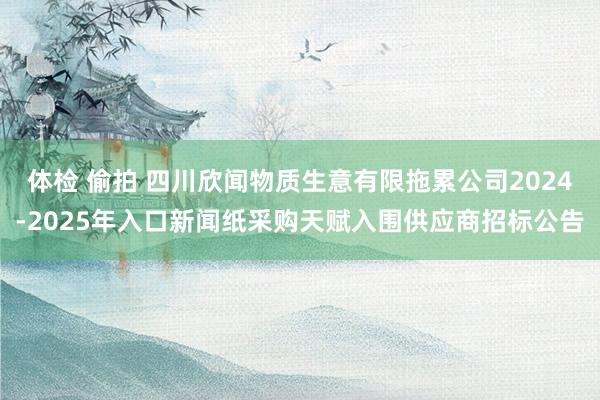 体检 偷拍 四川欣闻物质生意有限拖累公司2024-2025年入口新闻纸采购天赋入围供应商招标公告